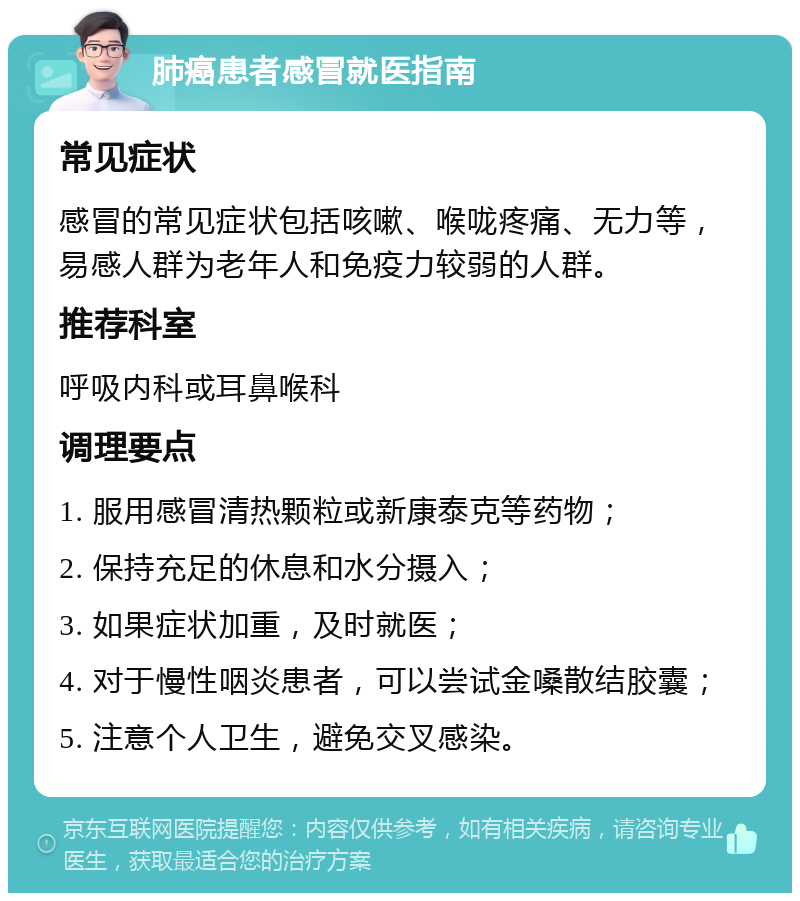 肺癌患者感冒就医指南

常见症状

感冒的常见症状包括咳嗽、喉咙疼痛、无力等，易感人群为老年人和免疫力较弱的人群。

推荐科室

呼吸内科或耳鼻喉科

调理要点

1. 服用感冒清热颗粒或新康泰克等药物；

2. 保持充足的休息和水分摄入；

3. 如果症状加重，及时就医；

4. 对于慢性咽炎患者，可以尝试金嗓散结胶囊；

5. 注意个人卫生，避免交叉感染。

京东互联网医院提醒您：内容仅供参考，如有相关疾病，请咨询专业医生，获取最适合您的治疗方案